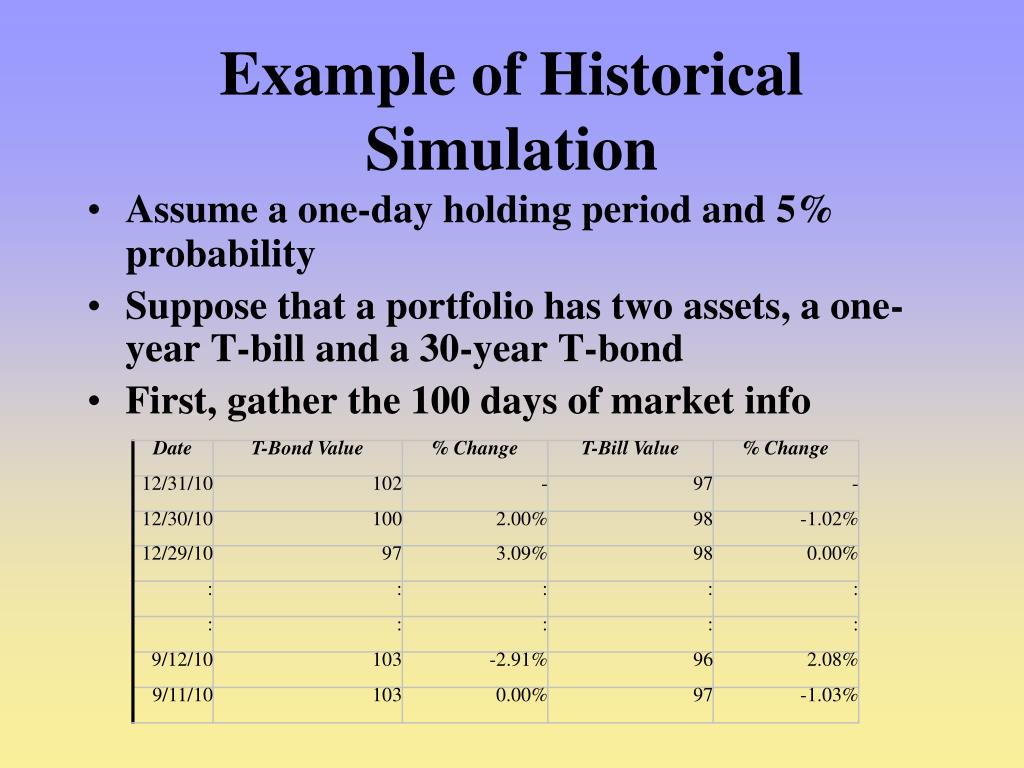 Example of Historical Simulation

• Assume a one-day holding period and 5% probability
• Suppose that a portfolio has two assets, a one-year T-bill and a 30-year T-bond
• First, gather the 100 days of market info

| Date | T-Bond Value | % Change | T-Bill Value | % Change |
|---|---|---|---|---|
| 12/31/10 | 102 | - | 97 | - |
| 12/30/10 | 100 | 2.00% | 98 | -1.02% |
| 12/29/10 | 97 | 3.09% | 98 | 0.00% |
| : | : | : | : | : |
| : | : | : | : | : |
| 9/12/10 | 103 | -2.91% | 96 | 2.08% |
| 9/11/10 | 103 | 0.00% | 97 | -1.03% |